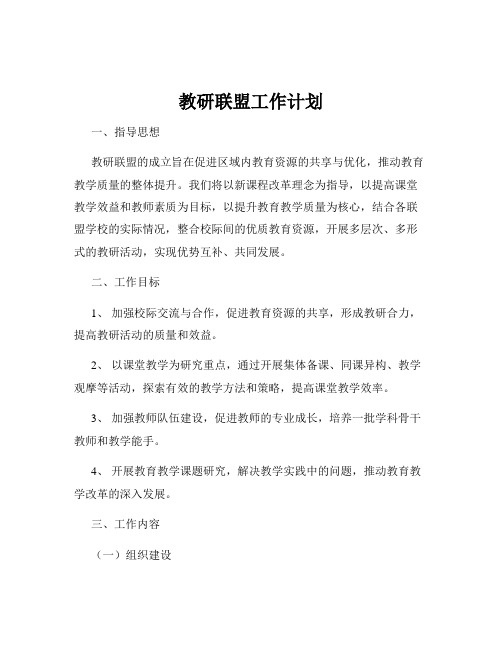 教研联盟工作计划

一、指导思想

教研联盟的成立旨在促进区域内教育资源的共享与优化，推动教育教学质量的整体提升。我们将以新课程改革理念为指导，以提高课堂教学效益和教师素质为目标，以提升教育教学质量为核心，结合各联盟学校的实际情况，整合校际间的优质教育资源，开展多层次、多形式的教研活动，实现优势互补、共同发展。

二、工作目标

1、 加强校际交流与合作，促进教育资源的共享，形成教研合力，提高教研活动的质量和效益。

2、 以课堂教学为研究重点，通过开展集体备课、同课异构、教学观摩等活动，探索有效的教学方法和策略，提高课堂教学效率。

3、 加强教师队伍建设，促进教师的专业成长，培养一批学科骨干教师和教学能手。

4、 开展教育教学课题研究，解决教学实践中的问题，推动教育教学改革的深入发展。

三、工作内容

（一）组织建设